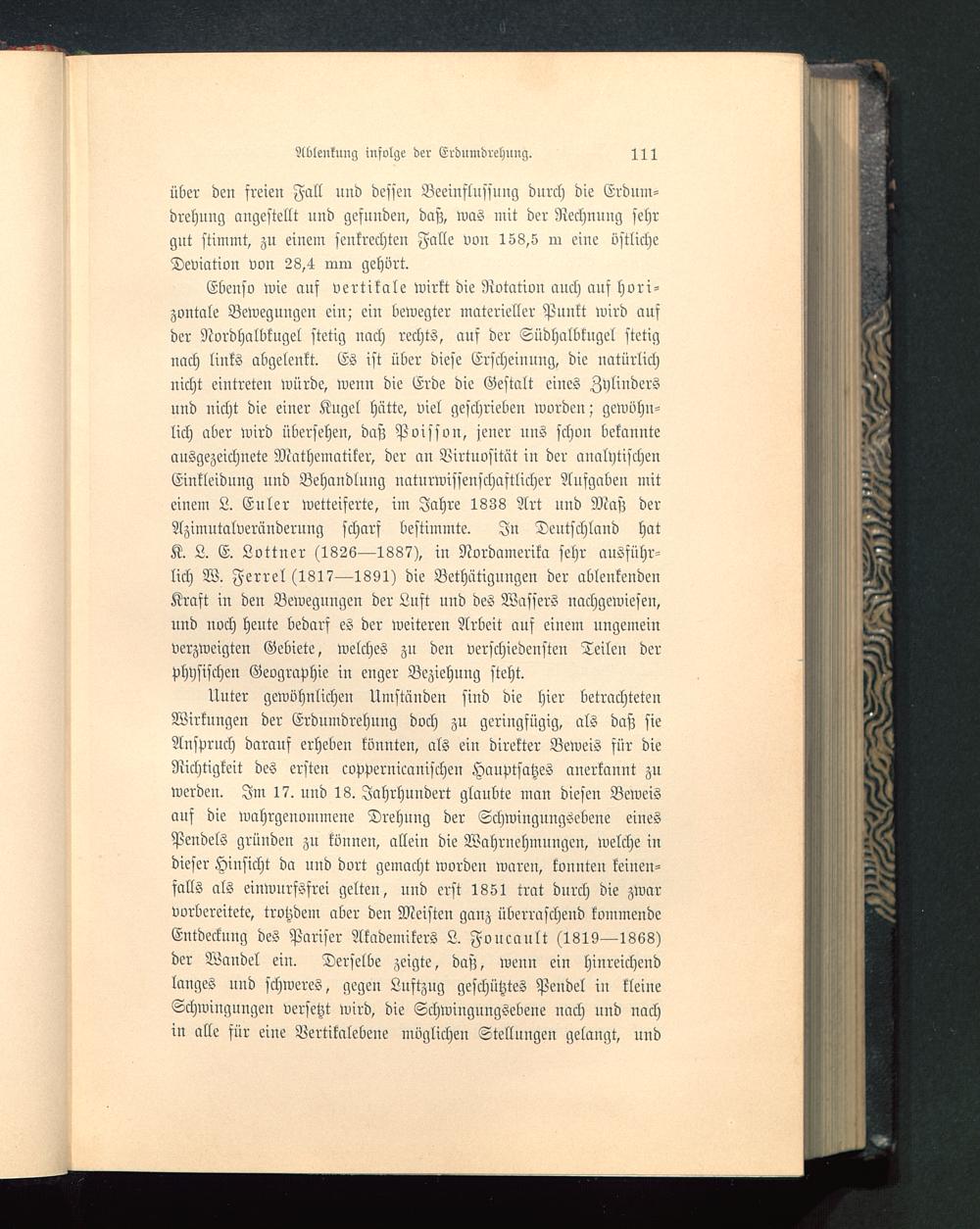 Ablenkung infolge der Erdumdrehung. 111

über den freien Fall und dessen Beeinflussung durch die Erdumdrehung angestellt und gefunden, daß, was mit der Rechnung sehr gut stimmt, zu einem senkrechten Falle von 158,5 m eine östliche Deviation von 28,4 mm gehört.

Ebenso wie auf vertikale wirkt die Rotation auch auf horizontale Bewegungen ein; ein bewegter materieller Punkt wird auf der Nordhalbkugel stetig nach rechts, auf der Südhalbkugel stetig nach links abgelenkt. Es ist über diese Erscheinung, die natürlich nicht eintreten würde, wenn die Erde die Gestalt eines Zylinders und nicht die einer Kugel hätte, viel geschrieben worden; gewöhnlich aber wird übersehen, daß Poisson, jener uns schon bekannte ausgezeichnete Mathematiker, der an Virtuosität in der analytischen Einkleidung und Behandlung naturwissenschaftlicher Aufgaben mit einem L. Euler wetteiferte, im Jahre 1838 Art und Maß der Azimutalveränderung scharf bestimmte. In Deutschland hat K. L. E. Lottner (1826—1887), in Nordamerika sehr ausführlich W. Ferrel (1817—1891) die Bethätigungen der ablenkenden Kraft in den Bewegungen der Luft und des Wassers nachgewiesen, und noch heute bedarf es der weiteren Arbeit auf einem ungemein verzweigten Gebiete, welches zu den verschiedensten Teilen der physischen Geographie in enger Beziehung steht.

Unter gewöhnlichen Umständen sind die hier betrachteten Wirkungen der Erdumdrehung doch zu geringfügig, als daß sie Anspruch darauf erheben könnten, als ein direkter Beweis für die Richtigkeit des ersten coppernicanischen Hauptsatzes anerkannt zu werden. Im 17. und 18. Jahrhundert glaubte man diesen Beweis auf die wahrgenommene Drehung der Schwingungsebene eines Pendels gründen zu können, allein die Wahrnehmungen, welche in dieser Hinsicht da und dort gemacht worden waren, konnten keinenfalls als einwurfsfrei gelten, und erst 1851 trat durch die zwar vorbereitete, trotzdem aber den Meisten ganz überraschend kommende Entdeckung des Pariser Akademikers L. Foucault (1819—1868) der Wandel ein. Derselbe zeigte, daß, wenn ein hinreichend langes und schweres, gegen Luftzug geschütztes Pendel in kleine Schwingungen versetzt wird, die Schwingungsebene nach und nach in alle für eine Vertikalebene möglichen Stellungen gelangt, und